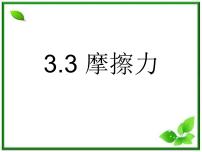 3.3 摩擦力